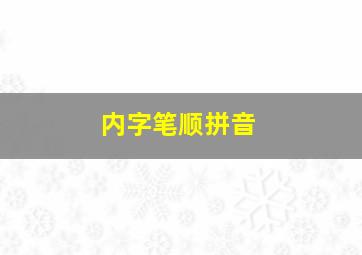 内字笔顺拼音